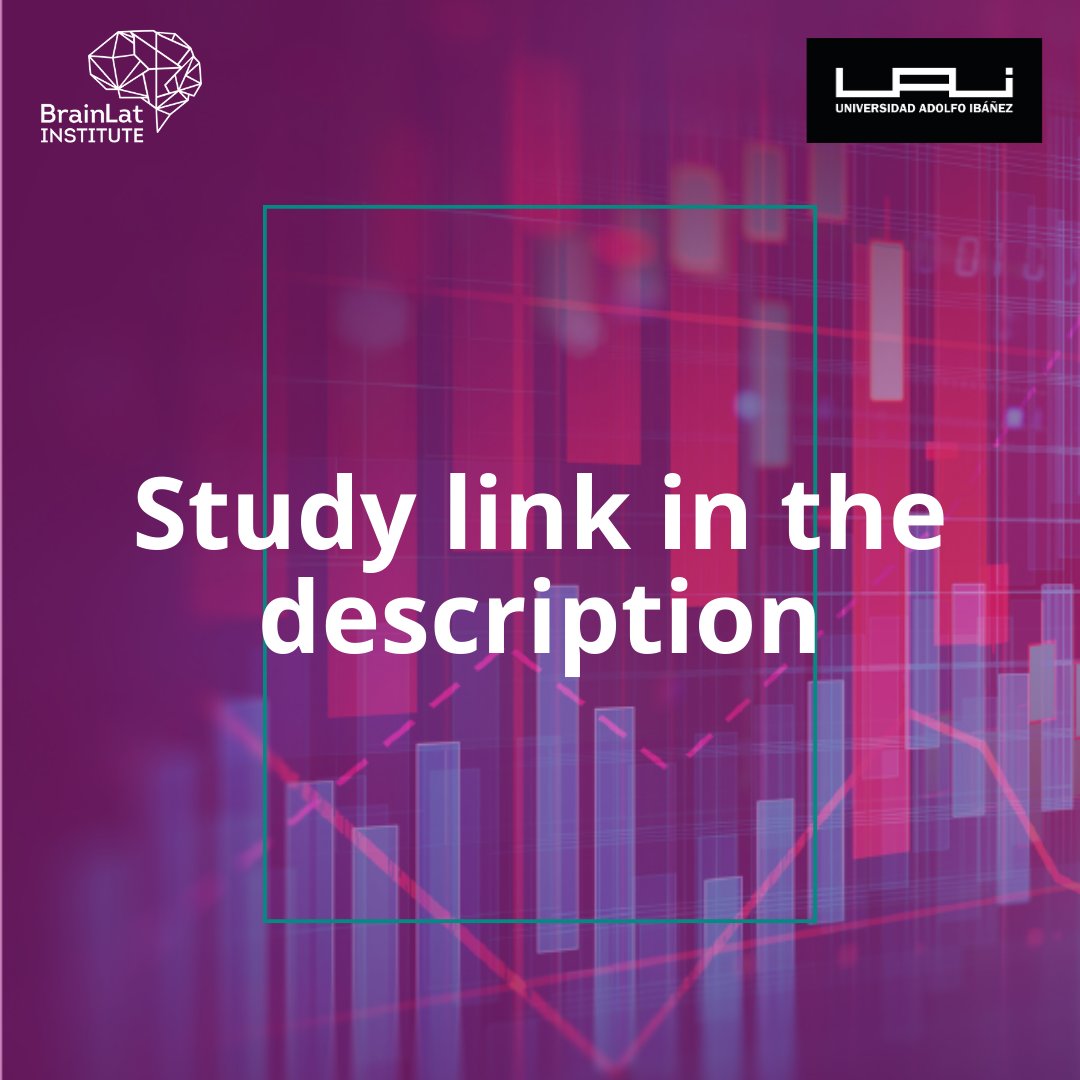 BrainLat INSTITUTE

UAI
UNIVERSIDAD ADOLFO IBÁÑEZ

Study link in the description